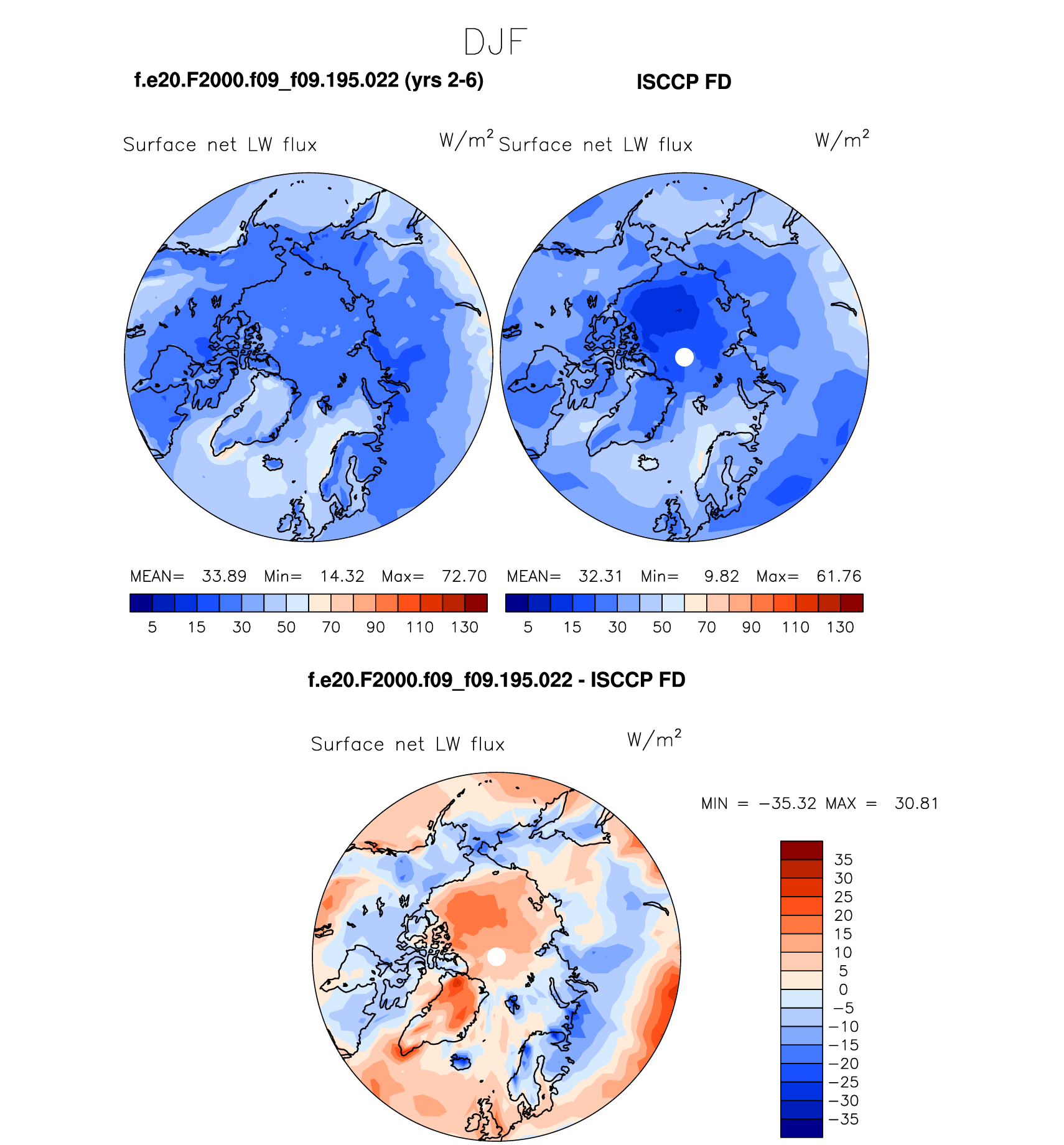 DJF

f.e20.F2000.f09_f09.195.022 (yrs 2-6)

ISCCP FD

Surface net LW flux $W/m^2$

Surface net LW flux $W/m^2$

MEAN= 33.89 Min= 14.32 Max= 72.70

5 15 30 50 70 90 110 130

MEAN= 32.31 Min= 9.82 Max= 61.76

5 15 30 50 70 90 110 130

f.e20.F2000.f09_f09.195.022 - ISCCP FD

Surface net LW flux $W/m^2$

MIN = −35.32 MAX = 30.81

35
30
25
20
15
10
5
0
−5
−10
−15
−20
−25
−30
−35